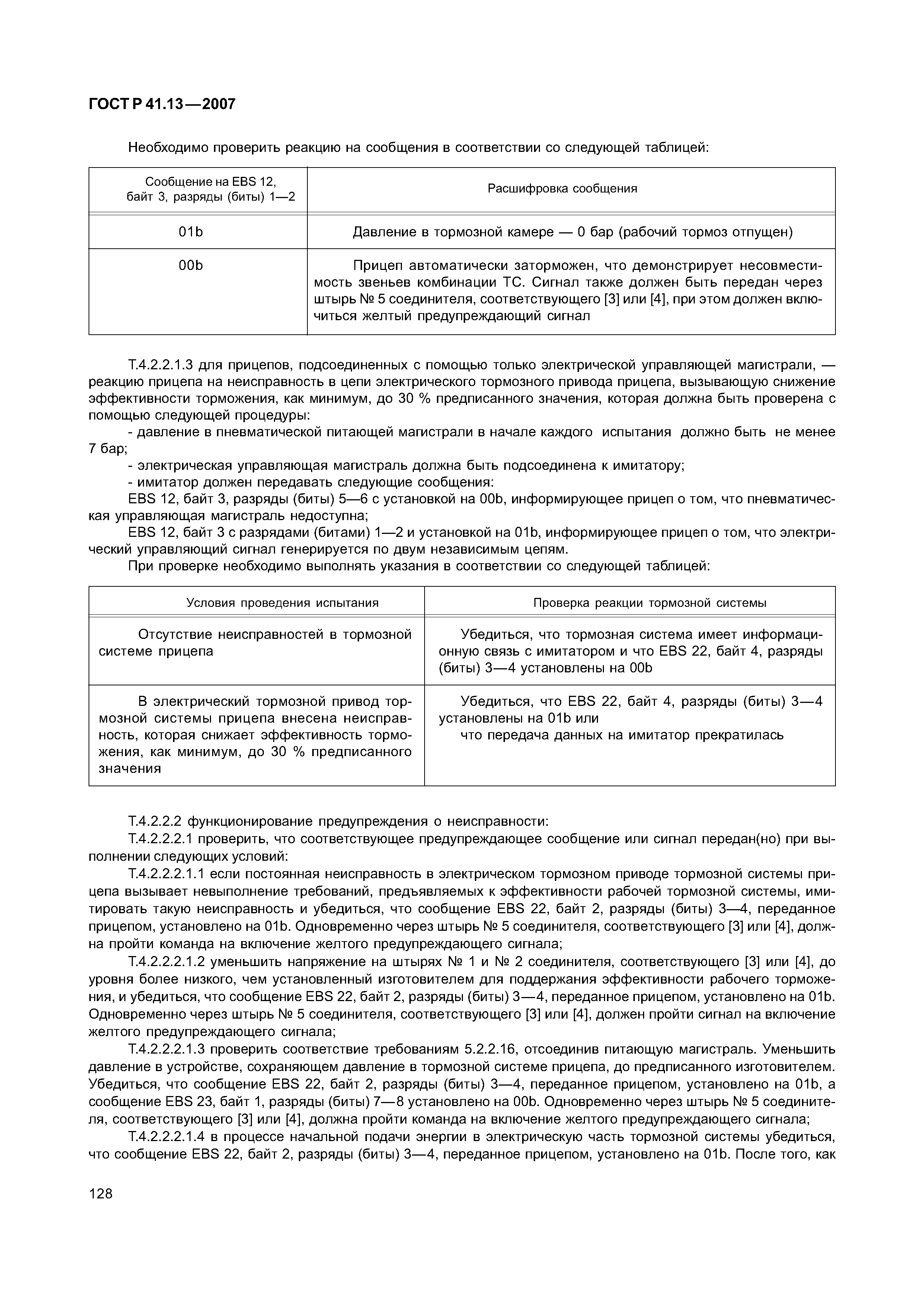 ГОСТ Р 41.13—2007

Необходимо проверить реакцию на сообщения в соответствии со следующей таблицей:

| Сообщение на EBS 12, байт 3, разряды (биты) 1—2 | Расшифровка сообщения |
|---|---|
| 01b | Давление в тормозной камере — 0 бар (рабочий тормоз отпущен) |
| 00b | Прицеп автоматически заторможен, что демонстрирует несовместимость звеньев комбинации ТС. Сигнал также должен быть передан через штырь № 5 соединителя, соответствующего [3] или [4], при этом должен включиться желтый предупреждающий сигнал |

Т.4.2.2.1.3 для прицепов, подсоединенных с помощью только электрической управляющей магистрали, — реакцию прицепа на неисправность в цепи электрического тормозного привода прицепа, вызывающую снижение эффективности торможения, как минимум, до 30 % предписанного значения, которая должна быть проверена с помощью следующей процедуры:

- давление в пневматической питающей магистрали в начале каждого испытания должно быть не менее 7 бар;

- электрическая управляющая магистраль должна быть подсоединена к имитатору;

- имитатор должен передавать следующие сообщения:

EBS 12, байт 3, разряды (биты) 5—6 с установкой на 00b, информирующее прицеп о том, что пневматическая управляющая магистраль недоступна;

EBS 12, байт 3 с разрядами (битами) 1—2 и установкой на 01b, информирующее прицеп о том, что электрический управляющий сигнал генерируется по двум независимым цепям.

При проверке необходимо выполнять указания в соответствии со следующей таблицей:

| Условия проведения испытания | Проверка реакции тормозной системы |
|---|---|
| Отсутствие неисправностей в тормозной системе прицепа | Убедиться, что тормозная система имеет информационную связь с имитатором и что EBS 22, байт 4, разряды (биты) 3—4 установлены на 00b |
| В электрический тормозной привод тормозной системы прицепа внесена неисправность, которая снижает эффективность торможения, как минимум, до 30 % предписанного значения | Убедиться, что EBS 22, байт 4, разряды (биты) 3—4 установлены на 01b или что передача данных на имитатор прекратилась |

Т.4.2.2.2 функционирование предупреждения о неисправности:

Т.4.2.2.2.1 проверить, что соответствующее предупреждающее сообщение или сигнал передан(но) при выполнении следующих условий:

Т.4.2.2.2.1.1 если постоянная неисправность в электрическом тормозном приводе тормозной системы прицепа вызывает невыполнение требований, предъявляемых к эффективности рабочей тормозной системы, имитировать такую неисправность и убедиться, что сообщение EBS 22, байт 2, разряды (биты) 3—4, переданное прицепом, установлено на 01b. Одновременно через штырь № 5 соединителя, соответствующего [3] или [4], должна пройти команда на включение желтого предупреждающего сигнала;

Т.4.2.2.2.1.2 уменьшить напряжение на штырях № 1 и № 2 соединителя, соответствующего [3] или [4], до уровня более низкого, чем установленный изготовителем для поддержания эффективности рабочего торможения, и убедиться, что сообщение EBS 22, байт 2, разряды (биты) 3—4, переданное прицепом, установлено на 01b. Одновременно через штырь № 5 соединителя, соответствующего [3] или [4], должен пройти сигнал на включение желтого предупреждающего сигнала;

Т.4.2.2.2.1.3 проверить соответствие требованиям 5.2.2.16, отсоединив питающую магистраль. Уменьшить давление в устройстве, сохраняющем давление в тормозной системе прицепа, до предписанного изготовителем. Убедиться, что сообщение EBS 22, байт 2, разряды (биты) 3—4, переданное прицепом, установлено на 01b, а сообщение EBS 23, байт 1, разряды (биты) 7—8 установлено на 00b. Одновременно через штырь № 5 соединителя, соответствующего [3] или [4], должна пройти команда на включение желтого предупреждающего сигнала;

Т.4.2.2.2.1.4 в процессе начальной подачи энергии в электрическую часть тормозной системы убедиться, что сообщение EBS 22, байт 2, разряды (биты) 3—4, переданное прицепом, установлено на 01b. После того, как

128